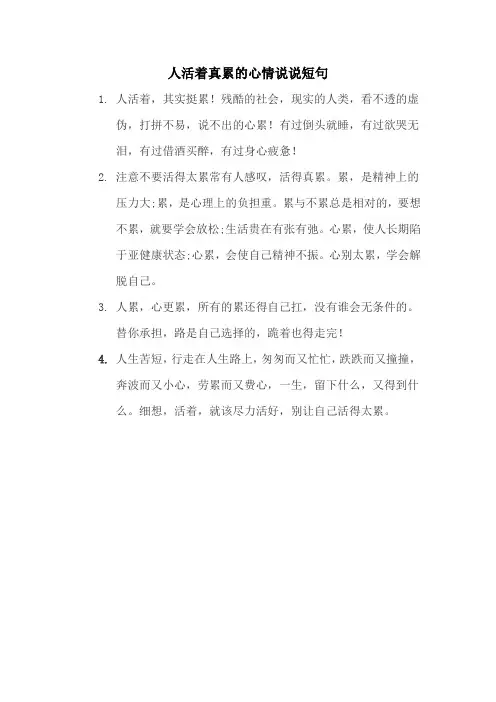 人活着真累的心情说说短句

1. 人活着，其实挺累！残酷的社会，现实的人类，看不透的虚伪，打拼不易，说不出的心累！有过倒头就睡，有过欲哭无泪，有过借酒买醉，有过身心疲惫！

2. 注意不要活得太累常有人感叹，活得真累。累，是精神上的压力大;累，是心理上的负担重。累与不累总是相对的，要想不累，就要学会放松;生活贵在有张有弛。心累，使人长期陷于亚健康状态;心累，会使自己精神不振。心别太累，学会解脱自己。

3. 人累，心更累，所有的累还得自己扛，没有谁会无条件的。替你承担，路是自己选择的，跪着也得走完！

4. 人生苦短，行走在人生路上，匆匆而又忙忙，跌跌而又撞撞，奔波而又小心，劳累而又费心，一生，留下什么，又得到什么。细想，活着，就该尽力活好，别让自己活得太累。